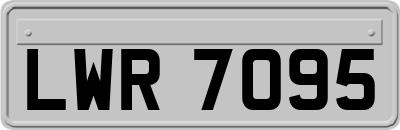 LWR 7095